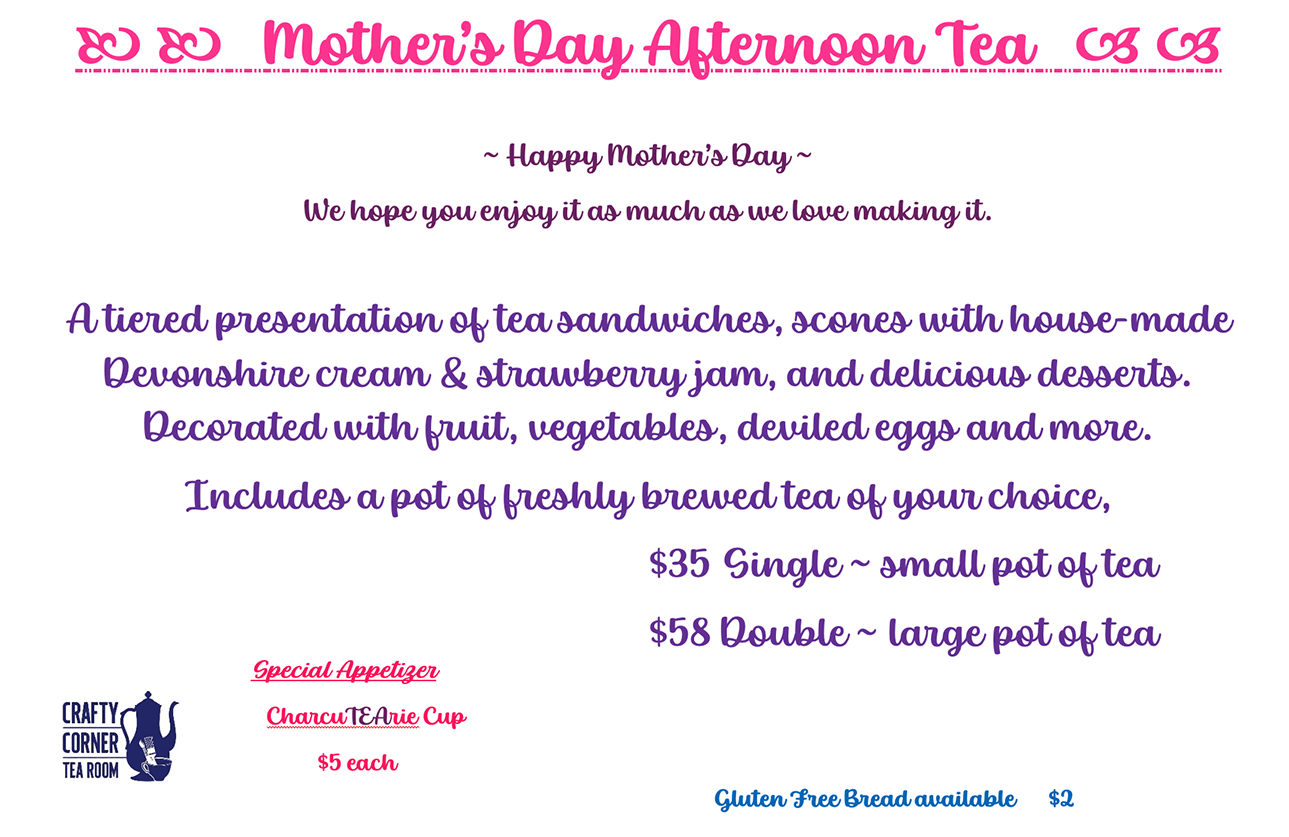 Mother's Day Afternoon Tea

~ Happy Mother's Day ~

We hope you enjoy it as much as we love making it.

A tiered presentation of tea sandwiches, scones with house-made Devonshire cream & strawberry jam, and delicious desserts. Decorated with fruit, vegetables, deviled eggs and more.

Includes a pot of freshly brewed tea of your choice,

$35 Single ~ small pot of tea

$58 Double ~ large pot of tea

Special Appetizer

CharcuTEArie Cup

$5 each

CRAFTY
CORNER
TEA ROOM

Gluten Free Bread available $2